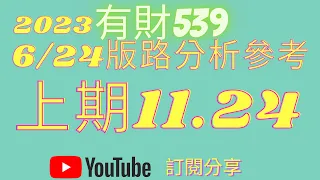 2023 有財539
6/24版路分析參考
上期11.24
YouTube 訂閱分享